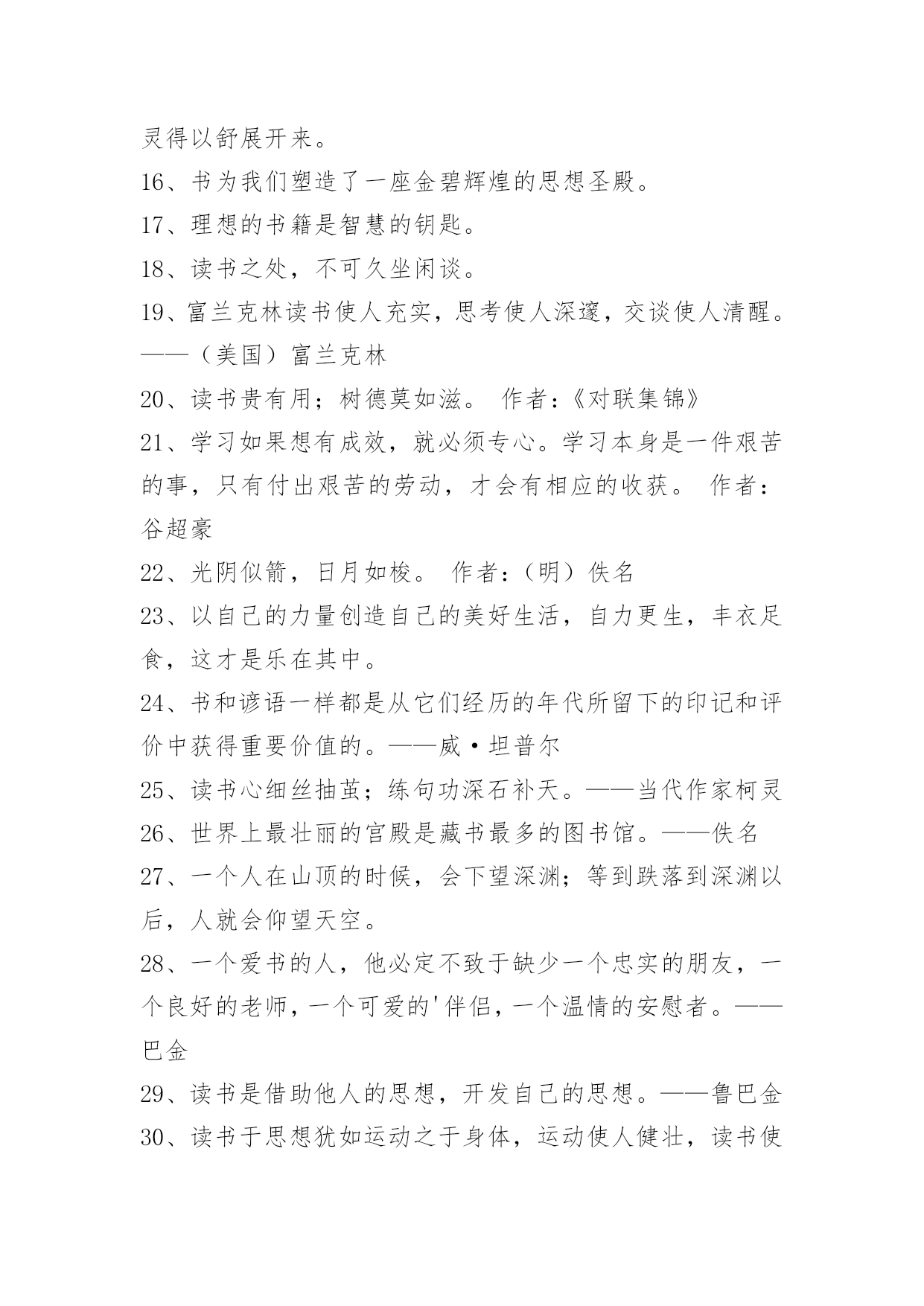 灵得以舒展开来。

16、书为我们塑造了一座金碧辉煌的思想圣殿。

17、理想的书籍是智慧的钥匙。

18、读书之处，不可久坐闲谈。

19、富兰克林读书使人充实，思考使人深邃，交谈使人清醒。——（美国）富兰克林

20、读书贵有用；树德莫如滋。 作者：《对联集锦》

21、学习如果想有成效，就必须专心。学习本身是一件艰苦的事，只有付出艰苦的劳动，才会有相应的收获。 作者：谷超豪

22、光阴似箭，日月如梭。 作者：（明）佚名

23、以自己的力量创造自己的美好生活，自力更生，丰衣足食，这才是乐在其中。

24、书和谚语一样都是从它们经历的年代所留下的印记和评价中获得重要价值的。——威·坦普尔

25、读书心细丝抽茧；练句功深石补天。——当代作家柯灵

26、世界上最壮丽的宫殿是藏书最多的图书馆。——佚名

27、一个人在山顶的时候，会下望深渊；等到跌落到深渊以后，人就会仰望天空。

28、一个爱书的人，他必定不致于缺少一个忠实的朋友，一个良好的老师，一个可爱的'伴侣，一个温情的安慰者。——巴金

29、读书是借助他人的思想，开发自己的思想。——鲁巴金

30、读书于思想犹如运动之于身体，运动使人健壮，读书使